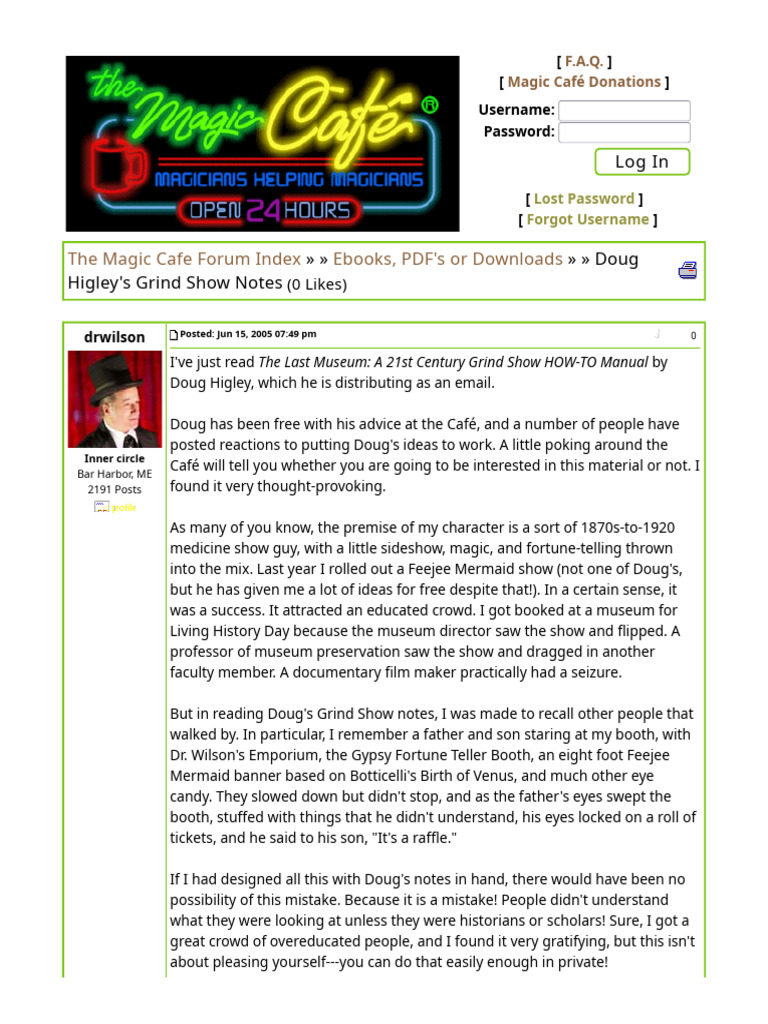 the Magic Café®
MAGICIANS HELPING MAGICIANS
OPEN 24 HOURS

[ F.A.Q. ]
[ Magic Café Donations ]
Username:
Password:
Log In
[ Lost Password ]
[ Forgot Username ]

The Magic Cafe Forum Index » » Ebooks, PDF's or Downloads » » Doug Higley's Grind Show Notes (0 Likes)

drwilson
Inner circle
Bar Harbor, ME
2191 Posts
profile

Posted: Jun 15, 2005 07:49 pm
0

I've just read The Last Museum: A 21st Century Grind Show HOW-TO Manual by Doug Higley, which he is distributing as an email.

Doug has been free with his advice at the Café, and a number of people have posted reactions to putting Doug's ideas to work. A little poking around the Café will tell you whether you are going to be interested in this material or not. I found it very thought-provoking.

As many of you know, the premise of my character is a sort of 1870s-to-1920 medicine show guy, with a little sideshow, magic, and fortune-telling thrown into the mix. Last year I rolled out a Feejee Mermaid show (not one of Doug's, but he has given me a lot of ideas for free despite that!). In a certain sense, it was a success. It attracted an educated crowd. I got booked at a museum for Living History Day because the museum director saw the show and flipped. A professor of museum preservation saw the show and dragged in another faculty member. A documentary film maker practically had a seizure.

But in reading Doug's Grind Show notes, I was made to recall other people that walked by. In particular, I remember a father and son staring at my booth, with Dr. Wilson's Emporium, the Gypsy Fortune Teller Booth, an eight foot Feejee Mermaid banner based on Botticelli's Birth of Venus, and much other eye candy. They slowed down but didn't stop, and as the father's eyes swept the booth, stuffed with things that he didn't understand, his eyes locked on a roll of tickets, and he said to his son, "It's a raffle."

If I had designed all this with Doug's notes in hand, there would have been no possibility of this mistake. Because it is a mistake! People didn't understand what they were looking at unless they were historians or scholars! Sure, I got a great crowd of overeducated people, and I found it very gratifying, but this isn't about pleasing yourself---you can do that easily enough in private!